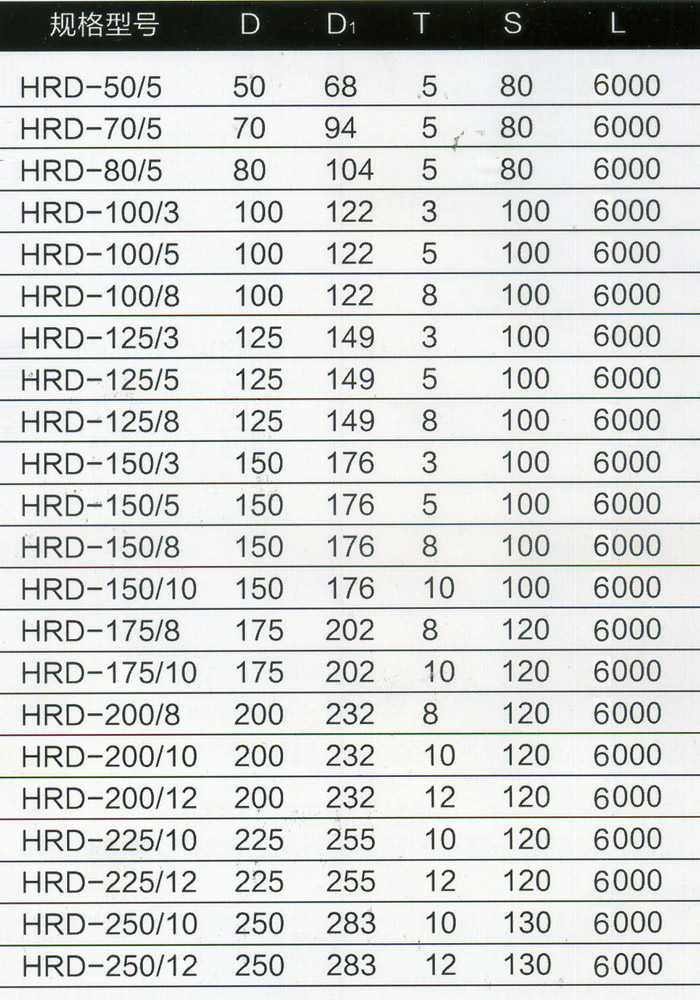 | 规格型号 | D | $D_1$ | T | S | L |
|---|---|---|---|---|---|
| HRD-50/5 | 50 | 68 | 5 | 80 | 6000 |
| HRD-70/5 | 70 | 94 | 5 | 80 | 6000 |
| HRD-80/5 | 80 | 104 | 5 | 80 | 6000 |
| HRD-100/3 | 100 | 122 | 3 | 100 | 6000 |
| HRD-100/5 | 100 | 122 | 5 | 100 | 6000 |
| HRD-100/8 | 100 | 122 | 8 | 100 | 6000 |
| HRD-125/3 | 125 | 149 | 3 | 100 | 6000 |
| HRD-125/5 | 125 | 149 | 5 | 100 | 6000 |
| HRD-125/8 | 125 | 149 | 8 | 100 | 6000 |
| HRD-150/3 | 150 | 176 | 3 | 100 | 6000 |
| HRD-150/5 | 150 | 176 | 5 | 100 | 6000 |
| HRD-150/8 | 150 | 176 | 8 | 100 | 6000 |
| HRD-150/10 | 150 | 176 | 10 | 100 | 6000 |
| HRD-175/8 | 175 | 202 | 8 | 120 | 6000 |
| HRD-175/10 | 175 | 202 | 10 | 120 | 6000 |
| HRD-200/8 | 200 | 232 | 8 | 120 | 6000 |
| HRD-200/10 | 200 | 232 | 10 | 120 | 6000 |
| HRD-200/12 | 200 | 232 | 12 | 120 | 6000 |
| HRD-225/10 | 225 | 255 | 10 | 120 | 6000 |
| HRD-225/12 | 225 | 255 | 12 | 120 | 6000 |
| HRD-250/10 | 250 | 283 | 10 | 130 | 6000 |
| HRD-250/12 | 250 | 283 | 12 | 130 | 6000 |